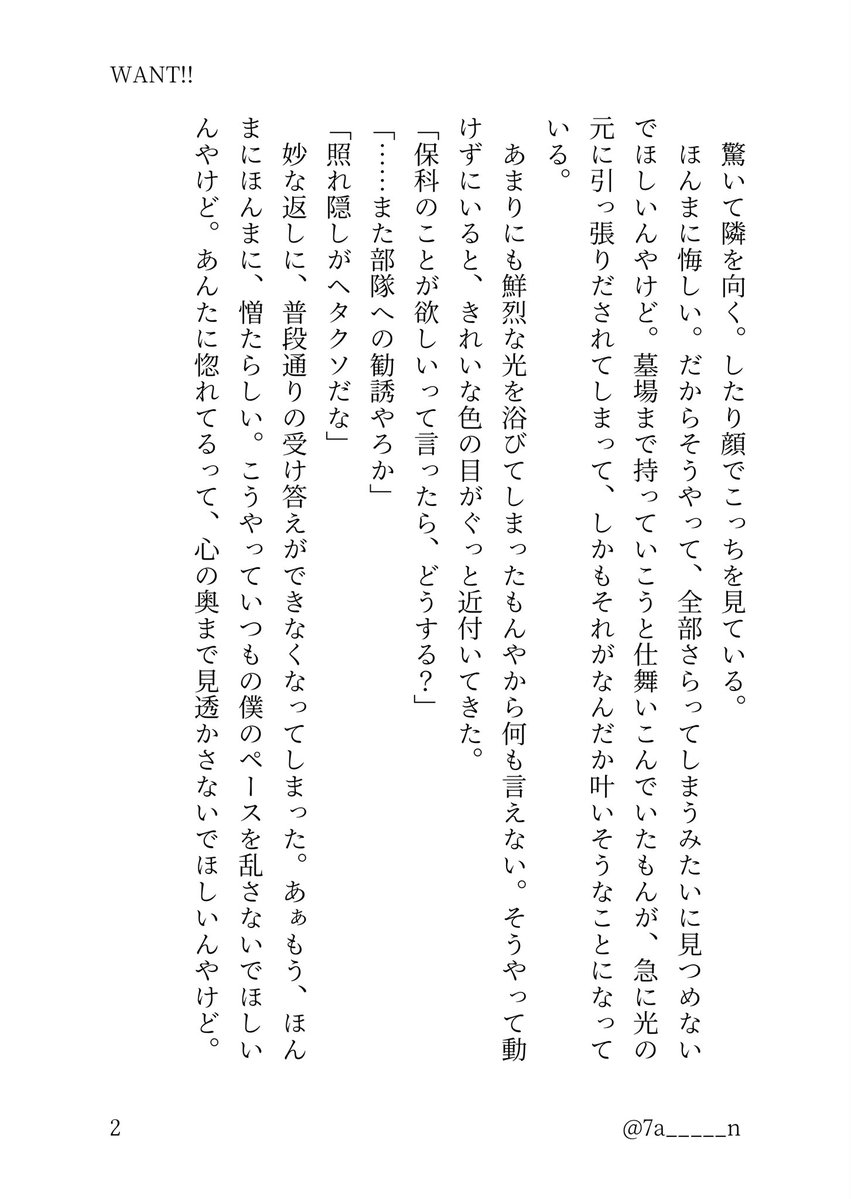 WANT!!

驚いて隣を向く。したり顔でこっちを見ている。

ほんまに悔しい。だからそうやって、全部さらってしまうみたいに見つめないでほしいんやけど。墓場まで持っていこうと仕舞いこんでいたもんが、急に光の元に引っ張りだされてしまって、しかもそれがなんだか叶いそうなことになっている。

あまりにも鮮烈な光を浴びてしまったもんやから何も言えない。そうやって動けずにいると、きれいな色の目がぐっと近付いてきた。

「保科のことが欲しいって言ったら、どうする?」

「……また部隊への勧誘やろか」

「照れ隠しがヘタクソだな」

妙な返しに、普段通りの受け答えができなくなってしまった。あぁもう、ほんまにほんまに、憎たらしい。こうやっていつもの僕のペースを乱さないでほしいんやけど。あんたに惚れてるって、心の奥まで見透かさないでほしいんやけど。

2

@7a_____n